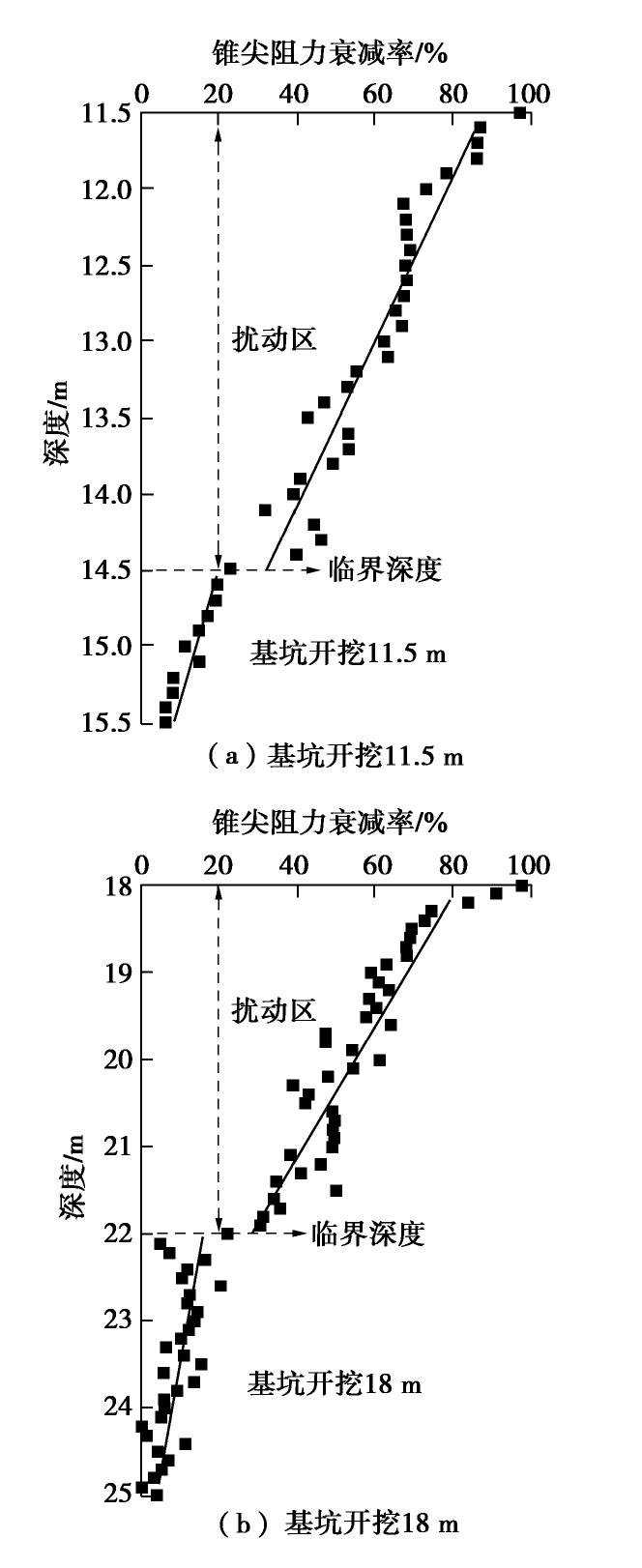 锥尖阻力衰减率/%

0 20 40 60 80 100

11.5 12.0 12.5 13.0 13.5 14.0 14.5 15.0 15.5

深度/m

扰动区

临界深度

基坑开挖11.5 m

（a）基坑开挖11.5 m

锥尖阻力衰减率/%

0 20 40 60 80 100

18 19 20 21 22 23 24 25

深度/m

扰动区

临界深度

基坑开挖18 m

（b）基坑开挖18 m